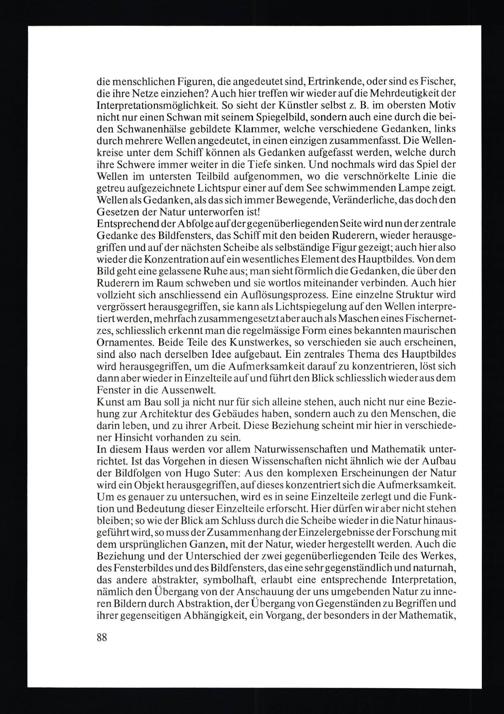 die menschlichen Figuren, die angedeutet sind, Ertrinkende, oder sind es Fischer, die ihre Netze einziehen? Auch hier treffen wir wieder auf die Mehrdeutigkeit der Interpretationsmöglichkeit. So sieht der Künstler selbst z. B. im obersten Motiv nicht nur einen Schwan mit seinem Spiegelbild, sondern auch eine durch die beiden Schwanenhälse gebildete Klammer, welche verschiedene Gedanken, links durch mehrere Wellen angedeutet, in einen einzigen zusammenfasst. Die Wellenkreise unter dem Schiff können als Gedanken aufgefasst werden, welche durch ihre Schwere immer weiter in die Tiefe sinken. Und nochmals wird das Spiel der Wellen im untersten Teilbild aufgenommen, wo die verschnörkelte Linie die getreu aufgezeichnete Lichtspur einer auf dem See schwimmenden Lampe zeigt. Wellen als Gedanken, als das sich immer Bewegende, Veränderliche, das doch den Gesetzen der Natur unterworfen ist!
Entsprechend der Abfolge auf der gegenüberliegenden Seite wird nun der zentrale Gedanke des Bildfensters, das Schiff mit den beiden Ruderern, wieder herausgegriffen und auf der nächsten Scheibe als selbständige Figur gezeigt; auch hier also wieder die Konzentration auf ein wesentliches Element des Hauptbildes. Von dem Bild geht eine gelassene Ruhe aus; man sieht förmlich die Gedanken, die über den Ruderern im Raum schweben und sie wortlos miteinander verbinden. Auch hier vollzieht sich anschliessend ein Auflösungsprozess. Eine einzelne Struktur wird vergrössert herausgegriffen, sie kann als Lichtspiegelung auf den Wellen interpretiert werden, mehrfach zusammengesetzt aber auch als Maschen eines Fischernetzes, schliesslich erkennt man die regelmässige Form eines bekannten maurischen Ornamentes. Beide Teile des Kunstwerkes, so verschieden sie auch erscheinen, sind also nach derselben Idee aufgebaut. Ein zentrales Thema des Hauptbildes wird herausgegriffen, um die Aufmerksamkeit darauf zu konzentrieren, löst sich dann aber wieder in Einzelteile auf und führt den Blick schliesslich wieder aus dem Fenster in die Aussenwelt.
Kunst am Bau soll ja nicht nur für sich alleine stehen, auch nicht nur eine Beziehung zur Architektur des Gebäudes haben, sondern auch zu den Menschen, die darin leben, und zu ihrer Arbeit. Diese Beziehung scheint mir hier in verschiedener Hinsicht vorhanden zu sein.
In diesem Haus werden vor allem Naturwissenschaften und Mathematik unterrichtet. Ist das Vorgehen in diesen Wissenschaften nicht ähnlich wie der Aufbau der Bildfolgen von Hugo Suter: Aus den komplexen Erscheinungen der Natur wird ein Objekt herausgegriffen, auf dieses konzentriert sich die Aufmerksamkeit. Um es genauer zu untersuchen, wird es in seine Einzelteile zerlegt und die Funktion und Bedeutung dieser Einzelteile erforscht. Hier dürfen wir aber nicht stehen bleiben; so wie der Blick am Schluss durch die Scheibe wieder in die Natur hinausgeführt wird, so muss der Zusammenhang der Einzelergebnisse der Forschung mit dem ursprünglichen Ganzen, mit der Natur, wieder hergestellt werden. Auch die Beziehung und der Unterschied der zwei gegenüberliegenden Teile des Werkes, des Fensterbildes und des Bildfensters, das eine sehr gegenständlich und naturnah, das andere abstrakter, symbolhaft, erlaubt eine entsprechende Interpretation, nämlich den Übergang von der Anschauung der uns umgebenden Natur zu inneren Bildern durch Abstraktion, der Übergang von Gegenständen zu Begriffen und ihrer gegenseitigen Abhängigkeit, ein Vorgang, der besonders in der Mathematik,

88